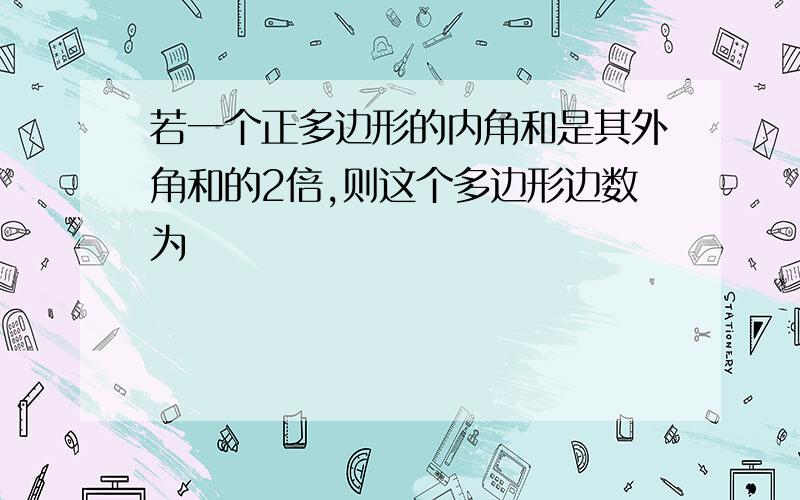 若一个正多边形的内角和是其外角和的2倍,则这个多边形边数为

STATIONERY